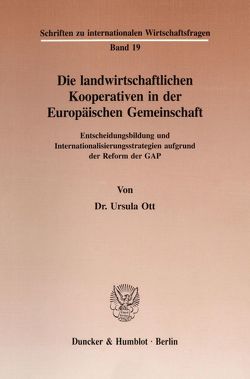 Schriften zu internationalen Wirtschaftsfragen
Band 19

Die landwirtschaftlichen Kooperativen in der Europäischen Gemeinschaft

Entscheidungsbildung und Internationalisierungsstrategien aufgrund der Reform der GAP

Von
Dr. Ursula Ott

Duncker & Humblot · Berlin